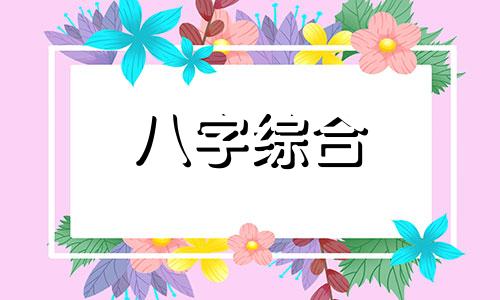 八字综合